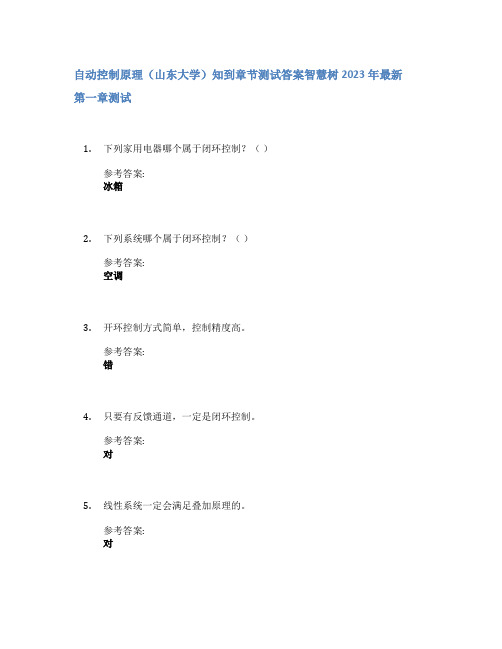 自动控制原理（山东大学）知到章节测试答案智慧树 2023 年最新

第一章测试

1. 下列家用电器哪个属于闭环控制？（ ）

参考答案:
冰箱

2. 下列系统哪个属于闭环控制？（ ）

参考答案:
空调

3. 开环控制方式简单，控制精度高。

参考答案:
错

4. 只要有反馈通道，一定是闭环控制。

参考答案:
对

5. 线性系统一定会满足叠加原理的。

参考答案:
对